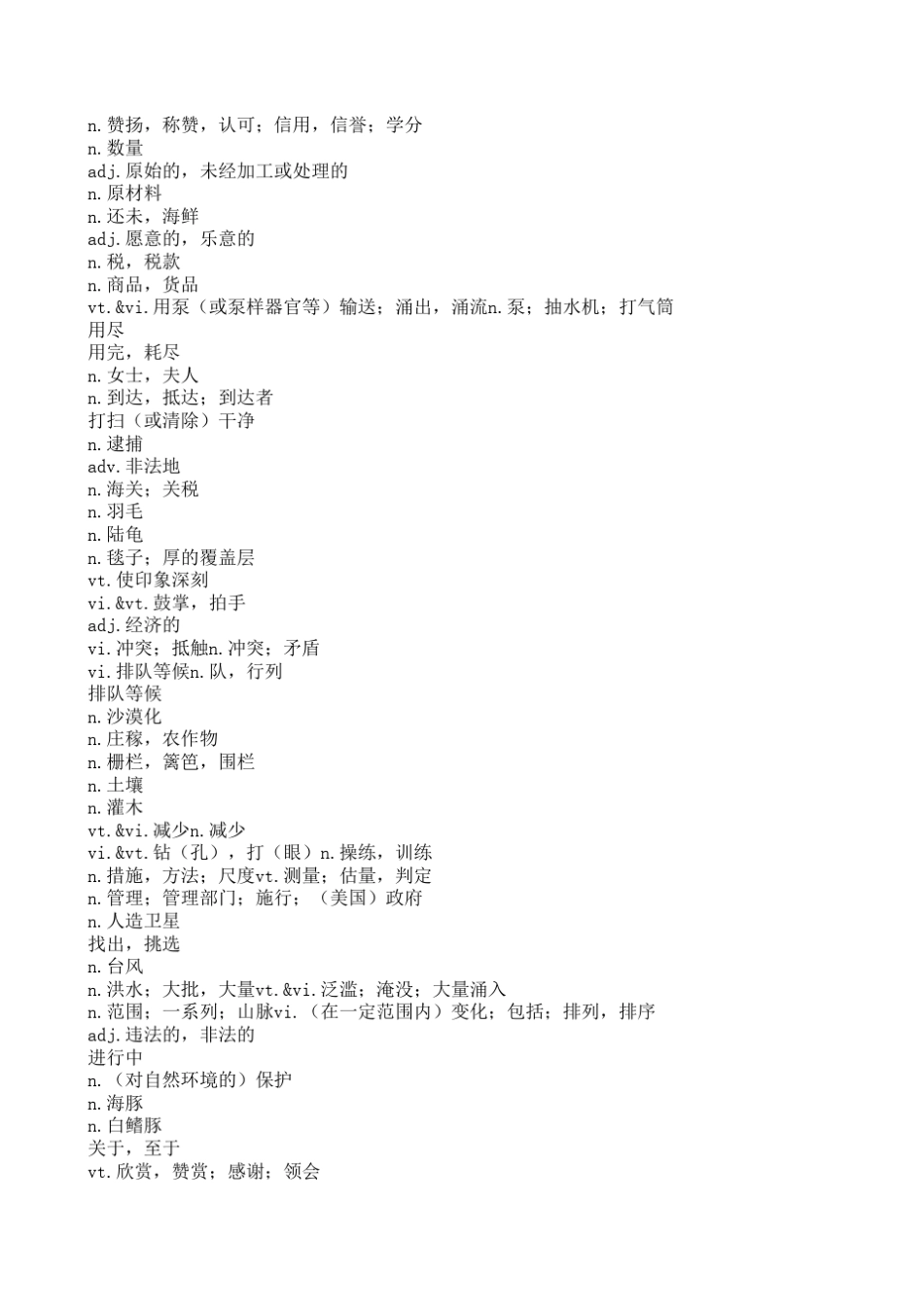 n.赞扬，称赞，认可；信用，信誉；学分
n.数量
adj.原始的，未经加工或处理的
n.原材料
n.还未，海鲜
adj.愿意的，乐意的
n.税，税款
n.商品，货品
vt.&vi.用泵（或泵样器官等）输送；涌出，涌流n.泵；抽水机；打气筒
用尽
用完，耗尽
n.女士，夫人
n.到达，抵达；到达者
打扫（或清除）干净
n.逮捕
adv.非法地
n.海关；关税
n.羽毛
n.陆龟
n.毯子；厚的覆盖层
vt.使印象深刻
vi.&vt.鼓掌，拍手
adj.经济的
vi.冲突；抵触n.冲突；矛盾
vi.排队等候n.队，行列
排队等候
n.沙漠化
n.庄稼，农作物
n.栅栏，篱笆，围栏
n.土壤
n.灌木
vt.&vi.减少n.减少
vi.&vt.钻（孔），打（眼）n.操练，训练
n.措施，方法；尺度vt.测量；估量，判定
n.管理；管理部门；施行；（美国）政府
n.人造卫星
找出，挑选
n.台风
n.洪水；大批，大量vt.&vi.泛滥；淹没；大量涌入
n.范围；一系列；山脉vi.（在一定范围内）变化；包括；排列，排序
adj.违法的，非法的
进行中
n.（对自然环境的）保护
n.海豚
n.白鳍豚
关于，至于
vt.欣赏，赞赏；感谢；领会